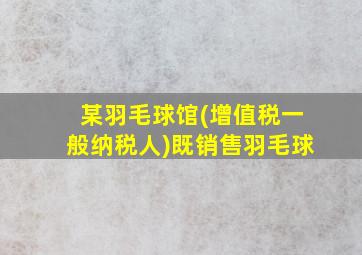 某羽毛球馆(增值税一般纳税人)既销售羽毛球